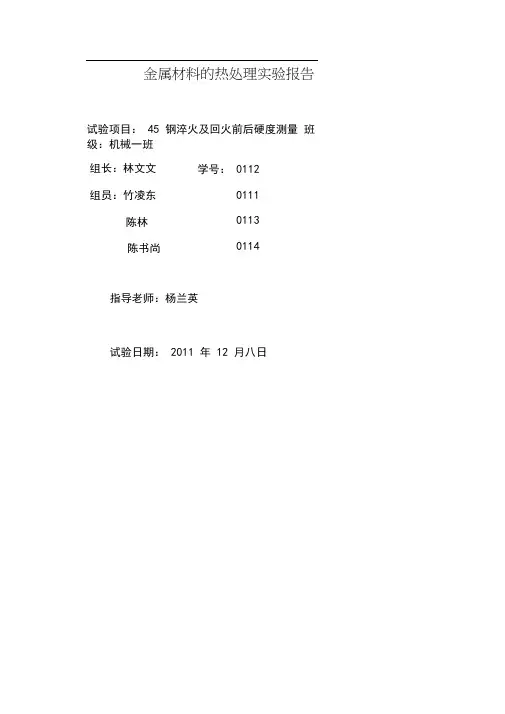 金属材料的热处理实验报告

试验项目：45钢淬火及回火前后硬度测量 班级：机械一班

组长：林文文 学号：0112

组员：竹凌东 0111

陈林 0113

陈书尚 0114

指导老师：杨兰英

试验日期：2011年12月八日